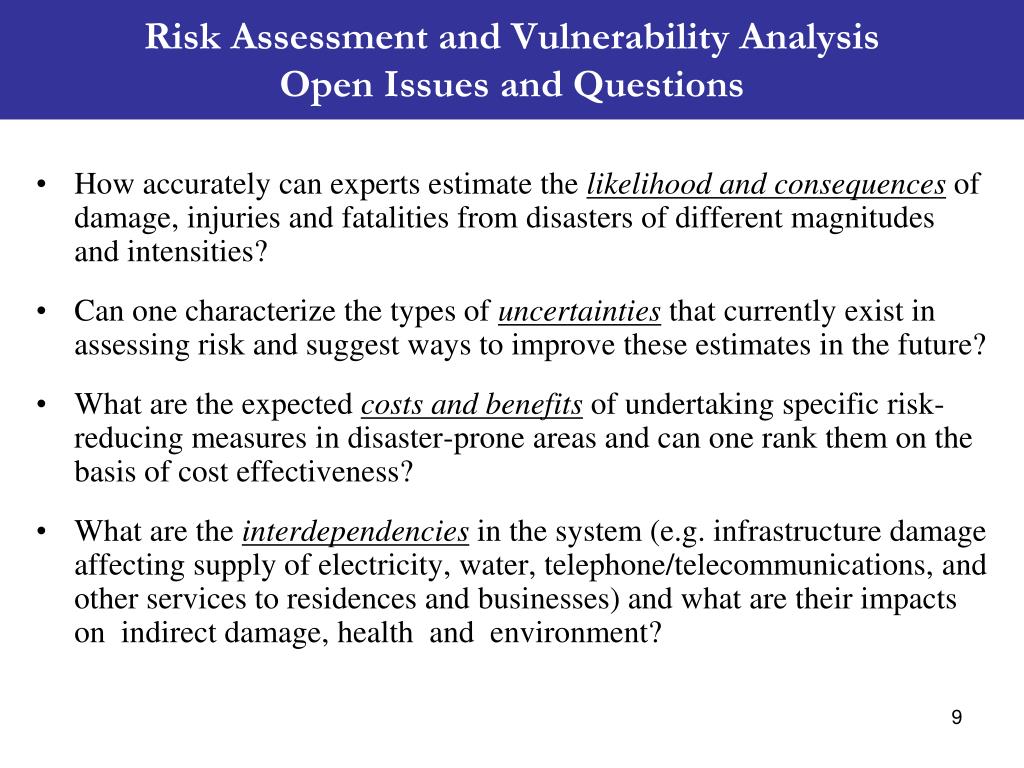 Risk Assessment and Vulnerability Analysis
Open Issues and Questions

• How accurately can experts estimate the likelihood and consequences of damage, injuries and fatalities from disasters of different magnitudes and intensities?

• Can one characterize the types of uncertainties that currently exist in assessing risk and suggest ways to improve these estimates in the future?

• What are the expected costs and benefits of undertaking specific risk-reducing measures in disaster-prone areas and can one rank them on the basis of cost effectiveness?

• What are the interdependencies in the system (e.g. infrastructure damage affecting supply of electricity, water, telephone/telecommunications, and other services to residences and businesses) and what are their impacts on indirect damage, health and environment?

9